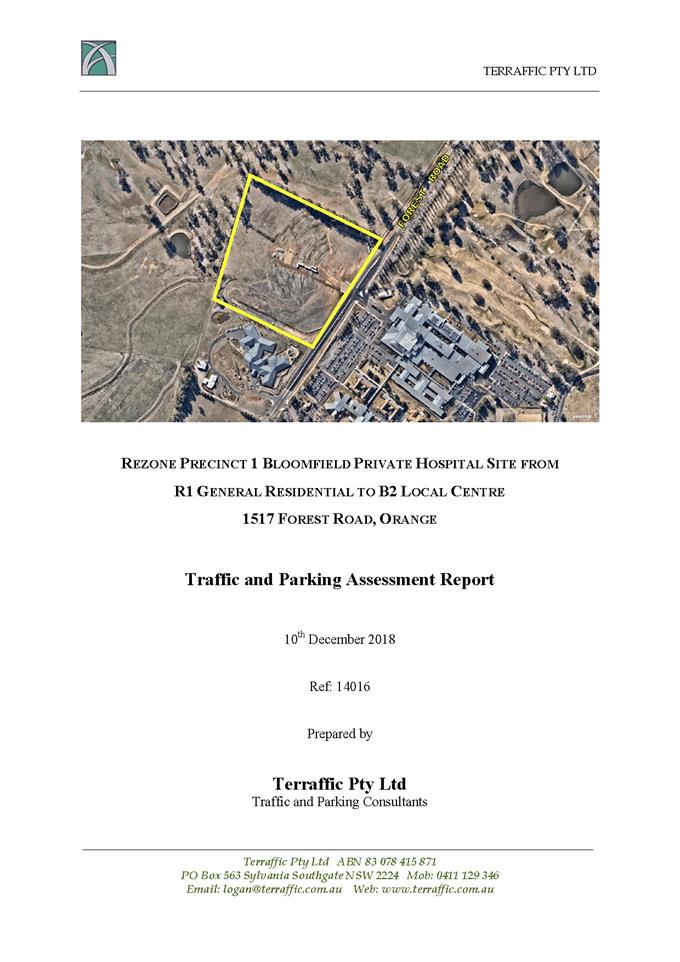 TERRAFFIC PTY LTD

FOREST ROAD

REZONE PRECINCT 1 BLOOMFIELD PRIVATE HOSPITAL SITE FROM R1 GENERAL RESIDENTIAL TO B2 LOCAL CENTRE
1517 FOREST ROAD, ORANGE

Traffic and Parking Assessment Report

10$^{th}$ December 2018

Ref: 14016

Prepared by

Terraffic Pty Ltd
Traffic and Parking Consultants

Terraffic Pty Ltd ABN 83 078 415 871
PO Box 563 Sylvania Southgate NSW 2224 Mob: 0411 129 346
Email: logan@terraffic.com.au Web: www.terraffic.com.au